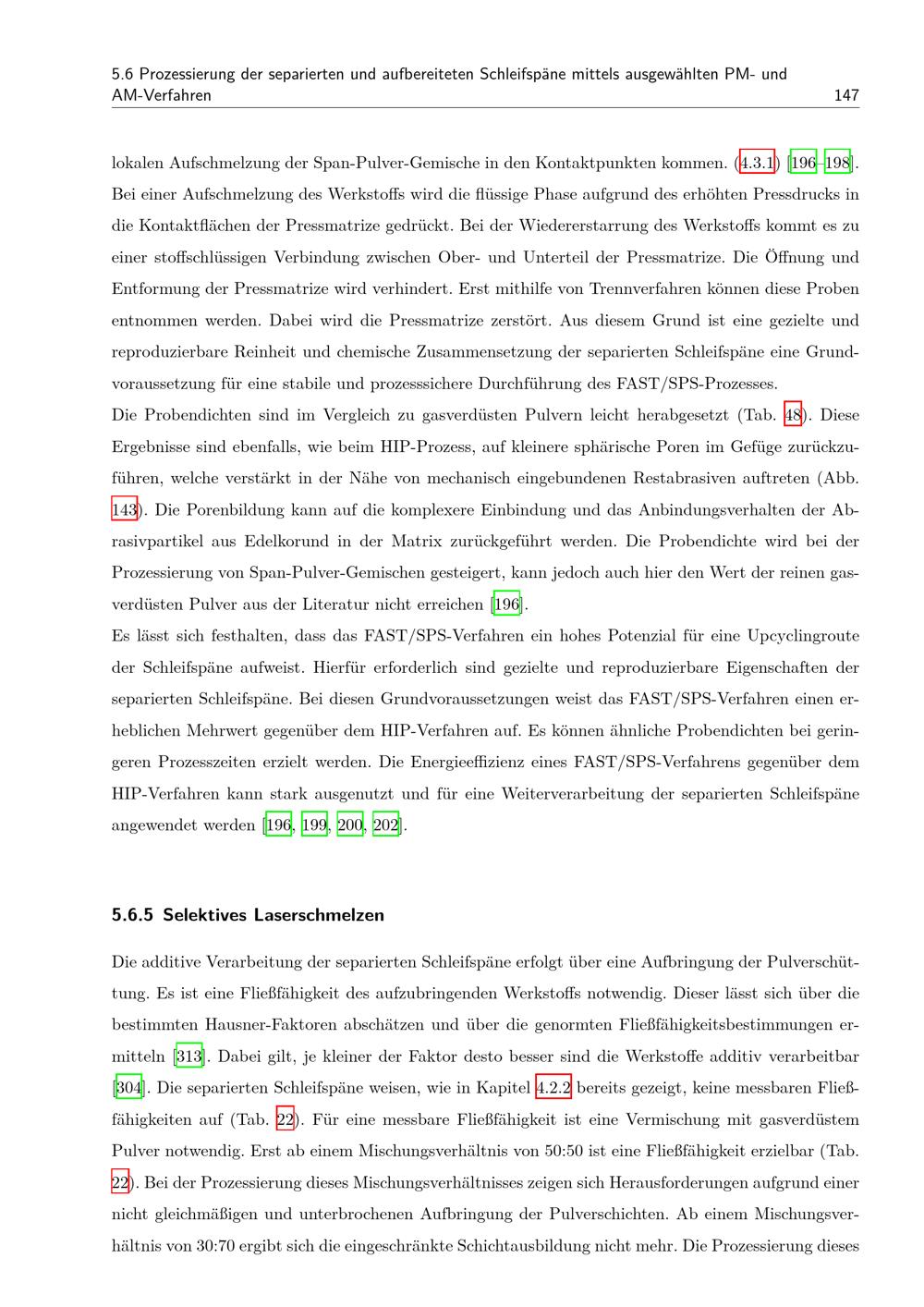 5.6 Prozessierung der separierten und aufbereiteten Schleifspäne mittels ausgewählten PM- und AM-Verfahren 147

lokalen Aufschmelzung der Span-Pulver-Gemische in den Kontaktpunkten kommen. (4.3.1) [196–198]. Bei einer Aufschmelzung des Werkstoffs wird die flüssige Phase aufgrund des erhöhten Pressdrucks in die Kontaktflächen der Pressmatrize gedrückt. Bei der Wiedererstarrung des Werkstoffs kommt es zu einer stoffschlüssigen Verbindung zwischen Ober- und Unterteil der Pressmatrize. Die Öffnung und Entformung der Pressmatrize wird verhindert. Erst mithilfe von Trennverfahren können diese Proben entnommen werden. Dabei wird die Pressmatrize zerstört. Aus diesem Grund ist eine gezielte und reproduzierbare Reinheit und chemische Zusammensetzung der separierten Schleifspäne eine Grundvoraussetzung für eine stabile und prozesssichere Durchführung des FAST/SPS-Prozesses.
Die Probendichten sind im Vergleich zu gasverdüsten Pulvern leicht herabgesetzt (Tab. 48). Diese Ergebnisse sind ebenfalls, wie beim HIP-Prozess, auf kleinere sphärische Poren im Gefüge zurückzuführen, welche verstärkt in der Nähe von mechanisch eingebundenen Restabrasiven auftreten (Abb. 143). Die Porenbildung kann auf die komplexere Einbindung und das Anbindungsverhalten der Abrasivpartikel aus Edelkorund in der Matrix zurückgeführt werden. Die Probendichte wird bei der Prozessierung von Span-Pulver-Gemischen gesteigert, kann jedoch auch hier den Wert der reinen gasverdüsten Pulver aus der Literatur nicht erreichen [196].
Es lässt sich festhalten, dass das FAST/SPS-Verfahren ein hohes Potenzial für eine Upcyclingroute der Schleifspäne aufweist. Hierfür erforderlich sind gezielte und reproduzierbare Eigenschaften der separierten Schleifspäne. Bei diesen Grundvoraussetzungen weist das FAST/SPS-Verfahren einen erheblichen Mehrwert gegenüber dem HIP-Verfahren auf. Es können ähnliche Probendichten bei geringeren Prozesszeiten erzielt werden. Die Energieeffizienz eines FAST/SPS-Verfahrens gegenüber dem HIP-Verfahren kann stark ausgenutzt und für eine Weiterverarbeitung der separierten Schleifspäne angewendet werden [196, 199, 200, 202].

5.6.5 Selektives Laserschmelzen

Die additive Verarbeitung der separierten Schleifspäne erfolgt über eine Aufbringung der Pulverschüttung. Es ist eine Fließfähigkeit des aufzubringenden Werkstoffs notwendig. Dieser lässt sich über die bestimmten Hausner-Faktoren abschätzen und über die genormten Fließfähigkeitsbestimmungen ermitteln [313]. Dabei gilt, je kleiner der Faktor desto besser sind die Werkstoffe additiv verarbeitbar [304]. Die separierten Schleifspäne weisen, wie in Kapitel 4.2.2 bereits gezeigt, keine messbaren Fließfähigkeiten auf (Tab. 22). Für eine messbare Fließfähigkeit ist eine Vermischung mit gasverdüstem Pulver notwendig. Erst ab einem Mischungsverhältnis von 50:50 ist eine Fließfähigkeit erzielbar (Tab. 22). Bei der Prozessierung dieses Mischungsverhältnisses zeigen sich Herausforderungen aufgrund einer nicht gleichmäßigen und unterbrochenen Aufbringung der Pulverschichten. Ab einem Mischungsverhältnis von 30:70 ergibt sich die eingeschränkte Schichtausbildung nicht mehr. Die Prozessierung dieses